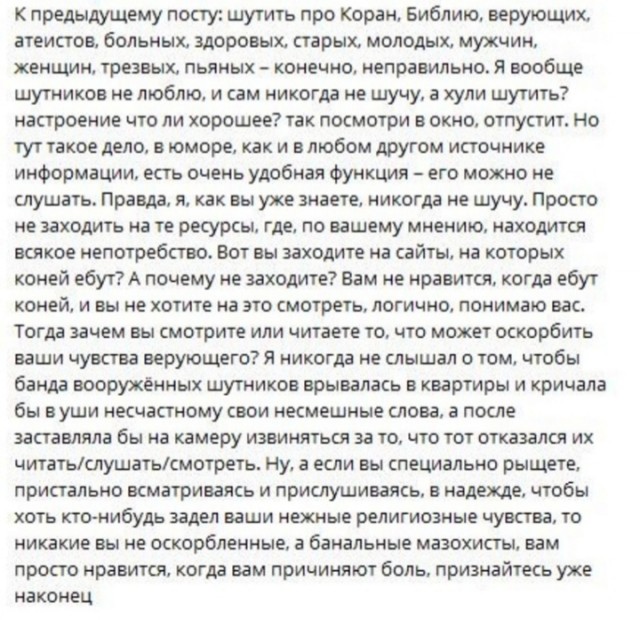 К предыдущему посту: шутить про Коран, Библию, верующих, атеистов, больных, здоровых, старых, молодых, мужчин, женщин, трезвых, пьяных – конечно, неправильно. Я вообще шутников не люблю, и сам никогда не шучу, а хули шутить? настроение что ли хорошее? так посмотри в окно, отпустит. Но тут такое дело, в юморе, как и в любом другом источнике информации, есть очень удобная функция – его можно не слушать. Правда, я, как вы уже знаете, никогда не шучу. Просто не заходить на те ресурсы, где, по вашему мнению, находится всякое непотребство. Вот вы заходите на сайты, на которых коней ебут? А почему не заходите? Вам не нравится, когда ебут коней, и вы не хотите на это смотреть, логично, понимаю вас. Тогда зачем вы смотрите или читаете то, что может оскорбить ваши чувства верующего? Я никогда не слышал о том, чтобы банда вооружённых шутников врывалась в квартиры и кричала бы в уши несчастному свои несмешные слова, а после заставляла бы на камеру извиняться за то, что тот отказался их читать/слушать/смотреть. Ну, а если вы специально рыщете, пристально всматриваясь и прислушиваясь, в надежде, чтобы хоть кто-нибудь задел ваши нежные религиозные чувства, то никакие вы не оскорбленные, а банальные мазохисты, вам просто нравится, когда вам причиняют боль, признайтесь уже наконец